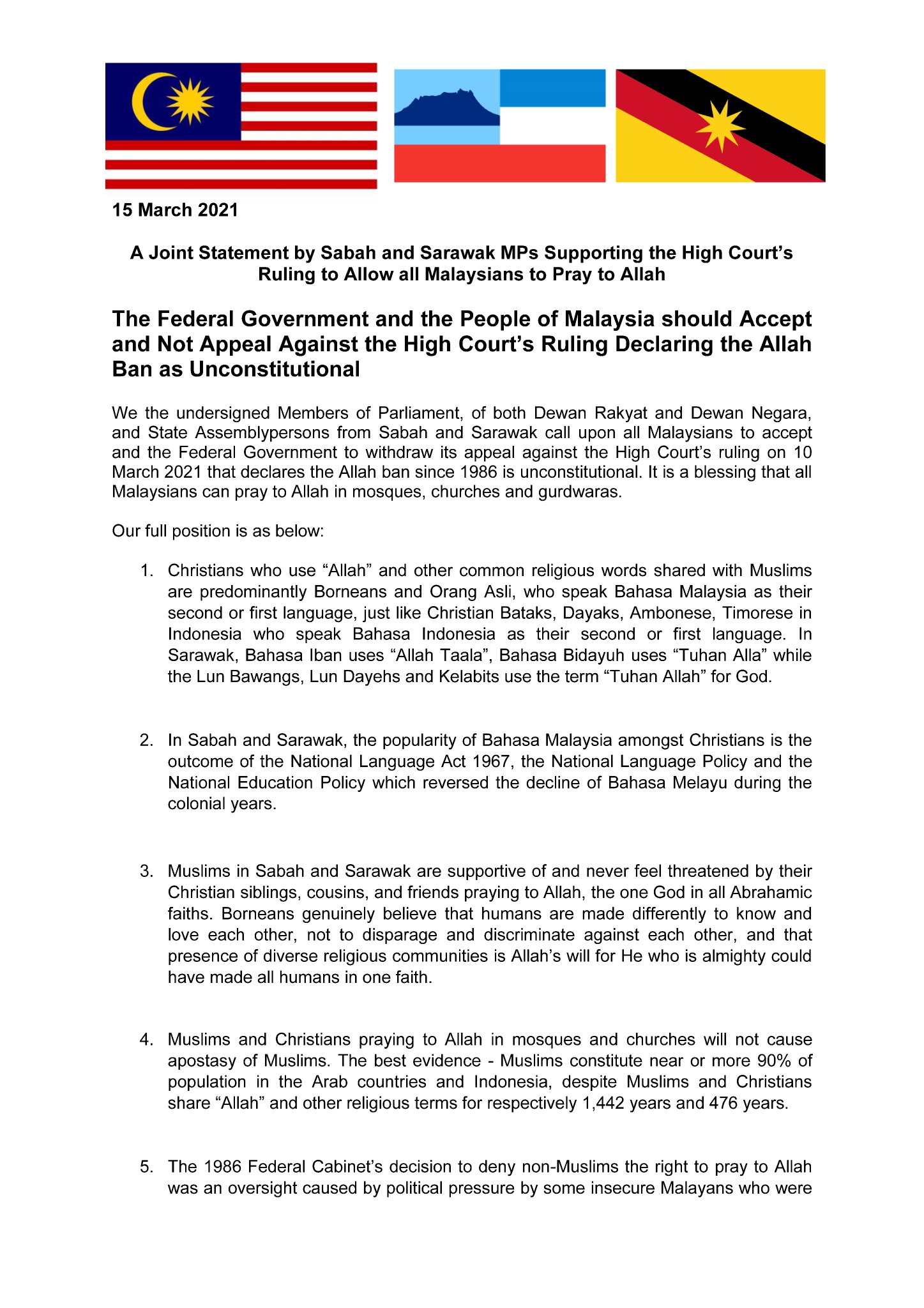 15 March 2021

A Joint Statement by Sabah and Sarawak MPs Supporting the High Court's Ruling to Allow all Malaysians to Pray to Allah

The Federal Government and the People of Malaysia should Accept and Not Appeal Against the High Court's Ruling Declaring the Allah Ban as Unconstitutional

We the undersigned Members of Parliament, of both Dewan Rakyat and Dewan Negara, and State Assemblypersons from Sabah and Sarawak call upon all Malaysians to accept and the Federal Government to withdraw its appeal against the High Court's ruling on 10 March 2021 that declares the Allah ban since 1986 is unconstitutional. It is a blessing that all Malaysians can pray to Allah in mosques, churches and gurdwaras.

Our full position is as below:

1. Christians who use "Allah" and other common religious words shared with Muslims are predominantly Borneans and Orang Asli, who speak Bahasa Malaysia as their second or first language, just like Christian Bataks, Dayaks, Ambonese, Timorese in Indonesia who speak Bahasa Indonesia as their second or first language. In Sarawak, Bahasa Iban uses "Allah Taala", Bahasa Bidayuh uses "Tuhan Alla" while the Lun Bawangs, Lun Dayehs and Kelabits use the term "Tuhan Allah" for God.

2. In Sabah and Sarawak, the popularity of Bahasa Malaysia amongst Christians is the outcome of the National Language Act 1967, the National Language Policy and the National Education Policy which reversed the decline of Bahasa Melayu during the colonial years.

3. Muslims in Sabah and Sarawak are supportive of and never feel threatened by their Christian siblings, cousins, and friends praying to Allah, the one God in all Abrahamic faiths. Borneans genuinely believe that humans are made differently to know and love each other, not to disparage and discriminate against each other, and that presence of diverse religious communities is Allah's will for He who is almighty could have made all humans in one faith.

4. Muslims and Christians praying to Allah in mosques and churches will not cause apostasy of Muslims. The best evidence - Muslims constitute near or more 90% of population in the Arab countries and Indonesia, despite Muslims and Christians share "Allah" and other religious terms for respectively 1,442 years and 476 years.

5. The 1986 Federal Cabinet's decision to deny non-Muslims the right to pray to Allah was an oversight caused by political pressure by some insecure Malayans who were